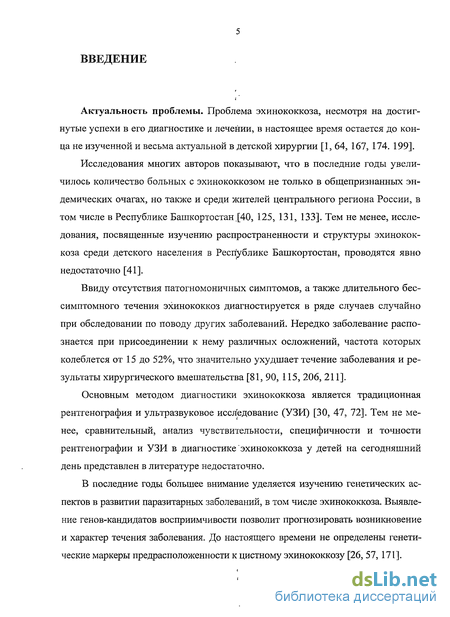 5

ВВЕДЕНИЕ

Актуальность проблемы. Проблема эхинококкоза, несмотря на достигнутые успехи в его диагностике и лечении, в настоящее время остается до конца не изученной и весьма актуальной в детской хирургии [1, 64, 167, 174. 199].

Исследования многих авторов показывают, что в последние годы увеличилось количество больных с эхинококкозом не только в общепризнанных эндемических очагах, но также и среди жителей центрального региона России, в том числе в Республике Башкортостан [40, 125, 131, 133]. Тем не менее, исследования, посвященные изучению распространенности и структуры эхинококкоза среди детского населения в Республике Башкортостан, проводятся явно недостаточно [41].

Ввиду отсутствия патогномоничных симптомов, а также длительного бессимптомного течения эхинококкоз диагностируется в ряде случаев случайно при обследовании по поводу других заболеваний. Нередко заболевание распознается при присоединении к нему различных осложнений, частота которых колеблется от 15 до 52%, что значительно ухудшает течение заболевания и результаты хирургического вмешательства [81, 90, 115, 206, 211].

Основным методом диагностики эхинококкоза является традиционная рентгенография и ультразвуковое исследование (УЗИ) [30, 47, 72]. Тем не менее, сравнительный, анализ чувствительности, специфичности и точности рентгенографии и УЗИ в диагностике эхинококкоза у детей на сегодняшний день представлен в литературе недостаточно.

В последние годы большее внимание уделяется изучению генетических аспектов в развитии паразитарных заболеваний, в том числе эхинококкоза. Выявление генов-кандидатов восприимчивости позволит прогнозировать возникновение и характер течения заболевания. До настоящего времени не определены генетические маркеры предрасположенности к цистному эхинококкозу [26, 57, 171].

dsLib.net
библиотека диссертаций